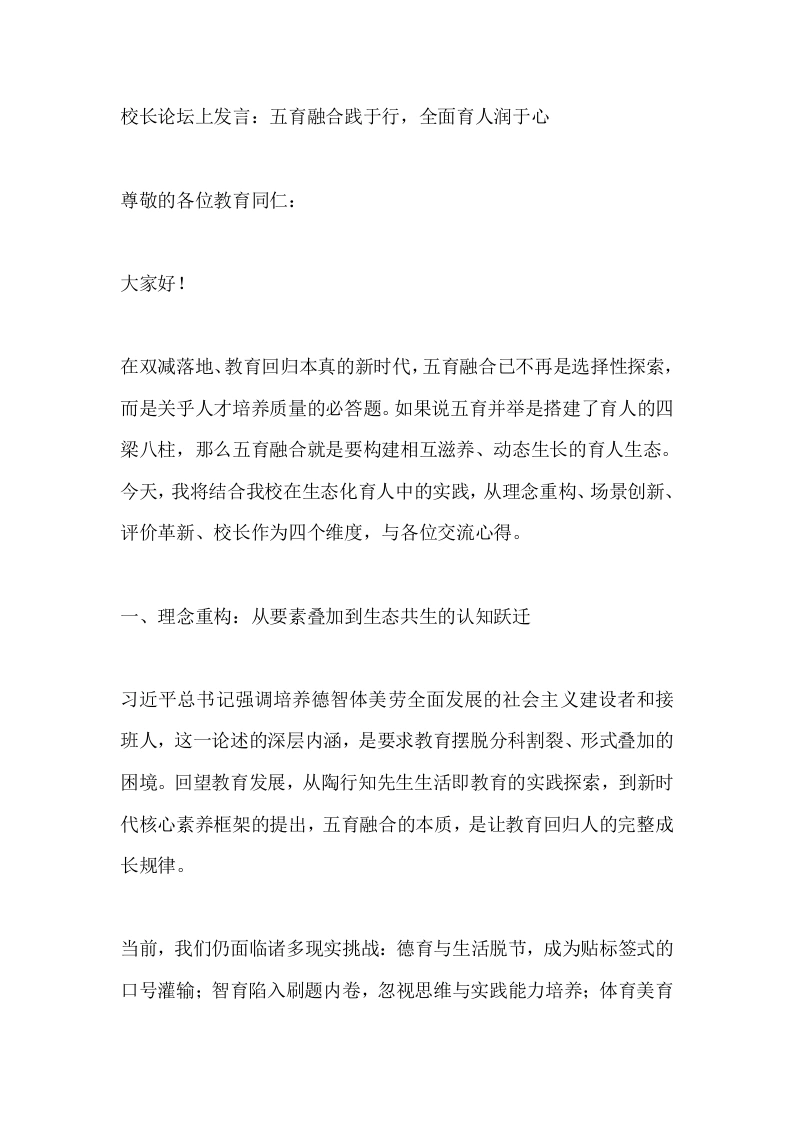 校长论坛上发言：五育融合践于行，全面育人润于心

尊敬的各位教育同仁：

大家好！

在双减落地、教育回归本真的新时代，五育融合已不再是选择性探索，而是关乎人才培养质量的必答题。如果说五育并举是搭建了育人的四梁八柱，那么五育融合就是要构建相互滋养、动态生长的育人生态。今天，我将结合我校在生态化育人中的实践，从理念重构、场景创新、评价革新、校长作为四个维度，与各位交流心得。

一、理念重构：从要素叠加到生态共生的认知跃迁

习近平总书记强调培养德智体美劳全面发展的社会主义建设者和接班人，这一论述的深层内涵，是要求教育摆脱分科割裂、形式叠加的困境。回望教育发展，从陶行知先生生活即教育的实践探索，到新时代核心素养框架的提出，五育融合的本质，是让教育回归人的完整成长规律。

当前，我们仍面临诸多现实挑战：德育与生活脱节，成为贴标签式的口号灌输；智育陷入刷题内卷，忽视思维与实践能力培养；体育美育